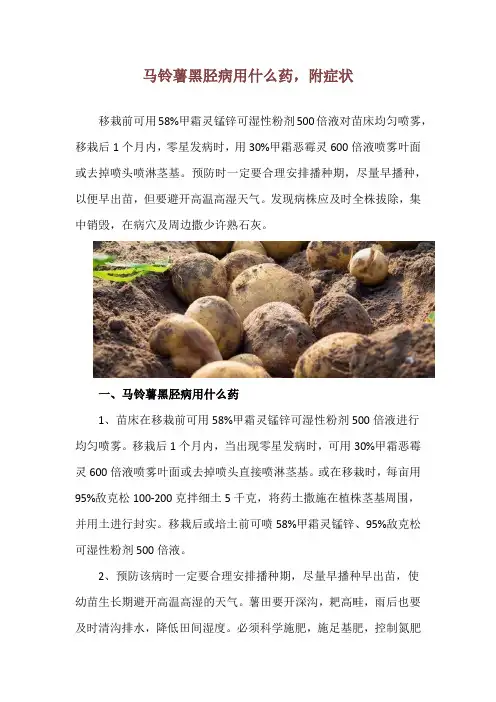 马铃薯黑胫病用什么药，附症状

移栽前可用58%甲霜灵锰锌可湿性粉剂500倍液对苗床均匀喷雾，移栽后1个月内，零星发病时，用30%甲霜恶霉灵600倍液喷雾叶面或去掉喷头喷淋茎基。预防时一定要合理安排播种期，尽量早播种，以便早出苗，但要避开高温高湿天气。发现病株应及时全株拔除，集中销毁，在病穴及周边撒少许熟石灰。

一、马铃薯黑胫病用什么药

1、苗床在移栽前可用58%甲霜灵锰锌可湿性粉剂500倍液进行均匀喷雾。移栽后1个月内，当出现零星发病时，可用30%甲霜恶霉灵600倍液喷雾叶面或去掉喷头直接喷淋茎基。或在移栽时，每亩用95%敌克松100-200克拌细土5千克，将药土撒施在植株茎基周围，并用土进行封实。移栽后或培土前可喷58%甲霜灵锰锌、95%敌克松可湿性粉剂500倍液。

2、预防该病时一定要合理安排播种期，尽量早播种早出苗，使幼苗生长期避开高温高湿的天气。薯田要开深沟，耙高畦，雨后也要及时清沟排水，降低田间湿度。必须科学施肥，施足基肥，控制氮肥